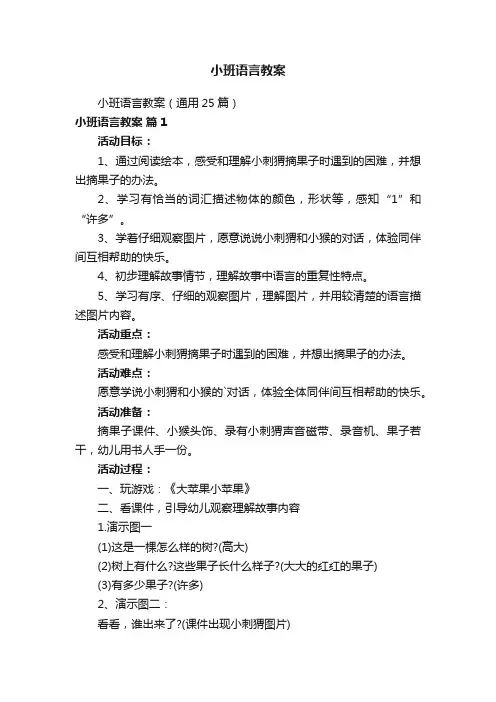 小班语言教案

小班语言教案（通用25篇）

小班语言教案 篇1

活动目标：

1、通过阅读绘本，感受和理解小刺猬摘果子时遇到的困难，并想出摘果子的办法。

2、学习有恰当的词汇描述物体的颜色，形状等，感知“1”和“许多”。

3、学着仔细观察图片，愿意说说小刺猬和小猴的对话，体验同伴间互相帮助的快乐。

4、初步理解故事情节，理解故事中语言的重复性特点。

5、学习有序、仔细的观察图片，理解图片，并用较清楚的语言描述图片内容。

活动重点：

感受和理解小刺猬摘果子时遇到的困难，并想出摘果子的办法。

活动难点：

愿意学说小刺猬和小猴的`对话，体验全体同伴间互相帮助的快乐。

活动准备：

摘果子课件、小猴头饰、录有小刺猬声音磁带、录音机、果子若干，幼儿用书人手一份。

活动过程：

一、玩游戏：《大苹果小苹果》

二、看课件，引导幼儿观察理解故事内容

1.演示图一

(1)这是一棵怎么样的树?(高大)

(2)树上有什么?这些果子长什么样子?(大大的红红的果子)

(3)有多少果子?(许多)

2、演示图二：

看看，谁出来了?(课件出现小刺猬图片)